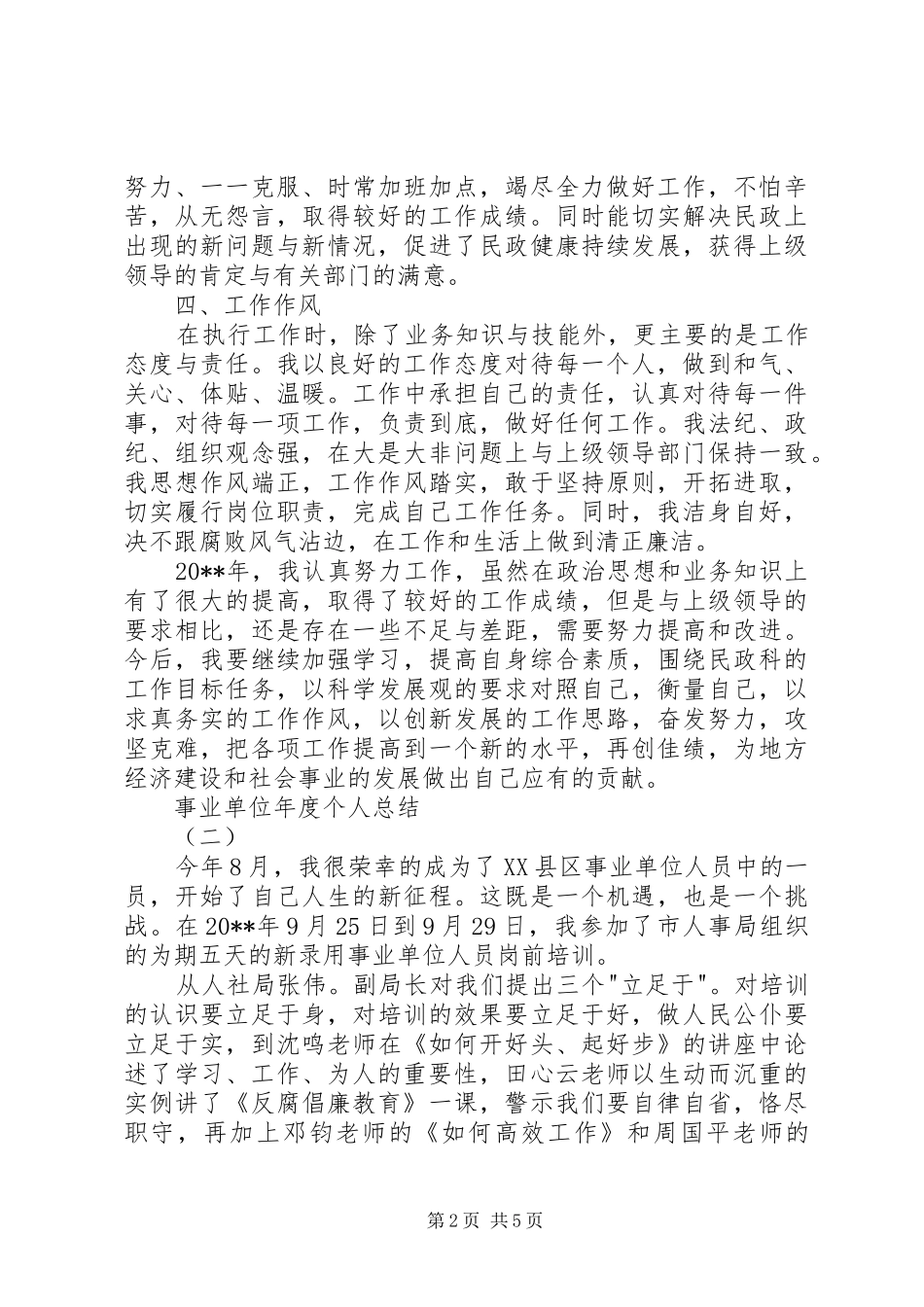 努力、一一克服、时常加班加点，竭尽全力做好工作，不怕辛苦，从无怨言，取得较好的工作成绩。同时能切实解决民政上出现的新问题与新情况，促进了民政健康持续发展，获得上级领导的肯定与有关部门的满意。

四、工作作风

在执行工作时，除了业务知识与技能外，更主要的是工作态度与责任。我以良好的工作态度对待每一个人，做到和气、关心、体贴、温暖。工作中承担自己的责任，认真对待每一件事，对待每一项工作，负责到底，做好任何工作。我法纪、政纪、组织观念强，在大是大非问题上与上级领导部门保持一致。我思想作风端正，工作作风踏实，敢于坚持原则，开拓进取，切实履行岗位职责，完成自己工作任务。同时，我洁身自好，决不跟腐败风气沾边，在工作和生活上做到清正廉洁。

20**年，我认真努力工作，虽然在政治思想和业务知识上有了很大的提高，取得了较好的工作成绩，但是与上级领导的要求相比，还是存在一些不足与差距，需要努力提高和改进。今后，我要继续加强学习，提高自身综合素质，围绕民政科的工作目标任务，以科学发展观的要求对照自己，衡量自己，以求真务实的工作作风，以创新发展的工作思路，奋发努力，攻坚克难，把各项工作提高到一个新的水平，再创佳绩，为地方经济建设和社会事业的发展做出自己应有的贡献。

事业单位年度个人总结

（二）

今年8月，我很荣幸的成为了XX县区事业单位人员中的一员，开始了自己人生的新征程。这既是一个机遇，也是一个挑战。在20**年9月25日到9月29日，我参加了市人事局组织的为期五天的新录用事业单位人员岗前培训。

从人社局张伟。副局长对我们提出三个"立足于"。对培训的认识要立足于身，对培训的效果要立足于好，做人民公仆要立足于实，到沈鸣老师在《如何开好头、起好步》的讲座中论述了学习、工作、为人的重要性，田心云老师以生动而沉重的实例讲了《反腐倡廉教育》一课，警示我们要自律自省，恪尽职守，再加上邓钧老师的《如何高效工作》和周国平老师的

第2页 共5页